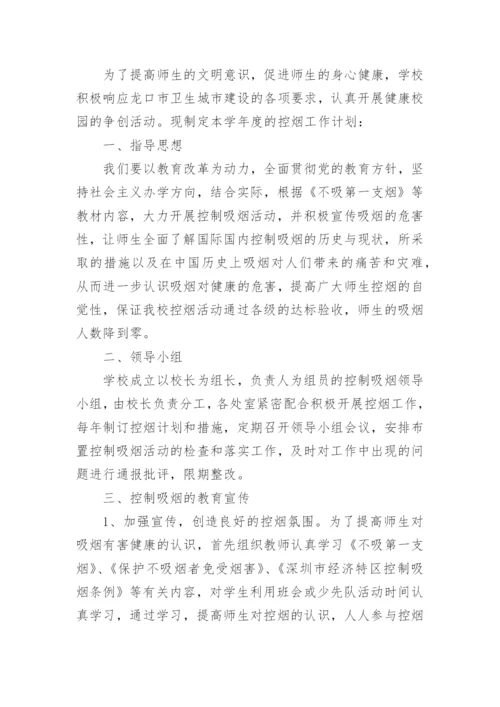 为了提高师生的文明意识，促进师生的身心健康，学校积极响应龙口市卫生城市建设的各项要求，认真开展健康校园的争创活动。现制定本学年度的控烟工作计划：

一、指导思想

我们要以教育改革为动力，全面贯彻党的教育方针，坚持社会主义办学方向，结合实际，根据《不吸第一支烟》等教材内容，大力开展控制吸烟活动，并积极宣传吸烟的危害性，让师生全面了解国际国内控制吸烟的历史与现状，所采取的措施以及在中国历史上吸烟对人们带来的痛苦和灾难，从而进一步认识吸烟对健康的危害，提高广大师生控烟的自觉性，保证我校控烟活动通过各级的达标验收，师生的吸烟人数降到零。

二、领导小组

学校成立以校长为组长，负责人为组员的控制吸烟领导小组，由校长负责分工，各处室紧密配合积极开展控烟工作，每年制订控烟计划和措施，定期召开领导小组会议，安排布置控制吸烟活动的检查和落实工作，及时对工作中出现的问题进行通报批评，限期整改。

三、控制吸烟的教育宣传

1、加强宣传，创造良好的控烟氛围。为了提高师生对吸烟有害健康的认识，首先组织教师认真学习《不吸第一支烟》、《保护不吸烟者免受烟害》、《深圳市经济特区控制吸烟条例》等有关内容，对学生利用班会或少先队活动时间认真学习，通过学习，提高师生对控烟的认识，人人参与控烟